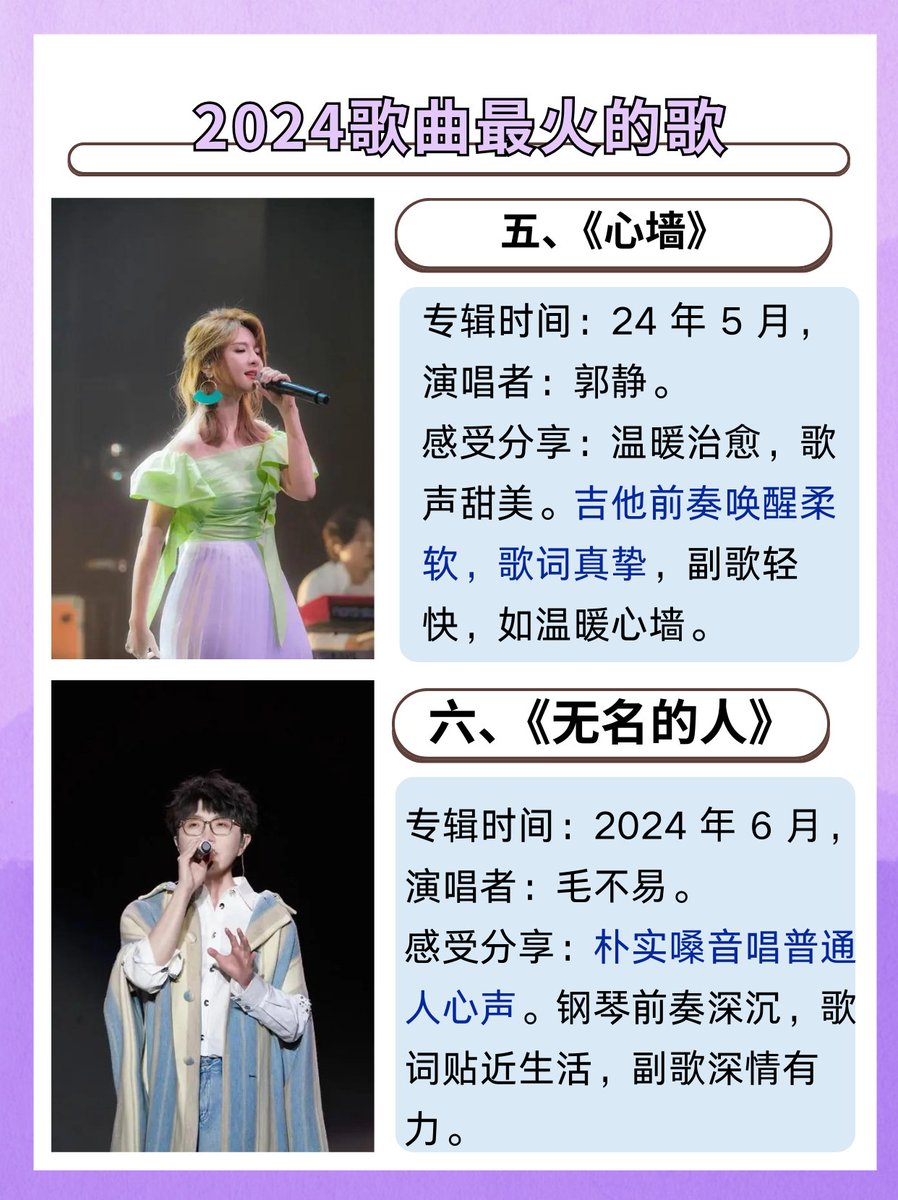 2024歌曲最火的歌

五、《心墙》

专辑时间：24年5月，演唱者：郭静。
感受分享：温暖治愈，歌声甜美。吉他前奏唤醒柔软，歌词真挚，副歌轻快，如温暖心墙。

六、《无名的人》

专辑时间：2024年6月，演唱者：毛不易。
感受分享：朴实嗓音唱普通人心声。钢琴前奏深沉，歌词贴近生活，副歌深情有力。